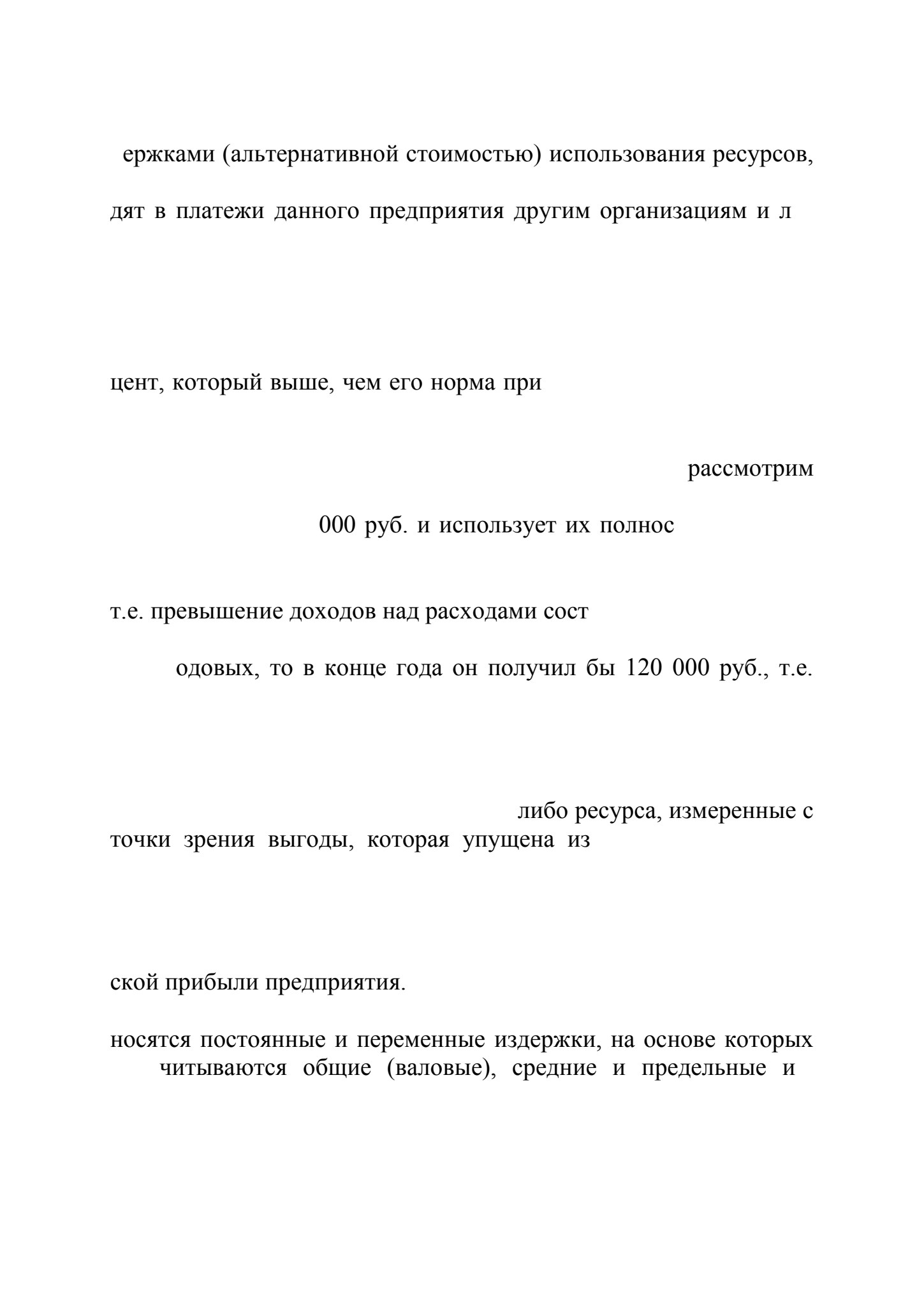 ержками (альтернативной стоимостью) использования ресурсов,

дят в платежи данного предприятия другим организациям и л

цент, который выше, чем его норма при

рассмотрим

000 руб. и использует их полнос

т.е. превышение доходов над расходами сост

одовых, то в конце года он получил бы 120 000 руб., т.е.

либо ресурса, измеренные с точки зрения выгоды, которая упущена из

ской прибыли предприятия.

носятся постоянные и переменные издержки, на основе которых читываются общие (валовые), средние и предельные и